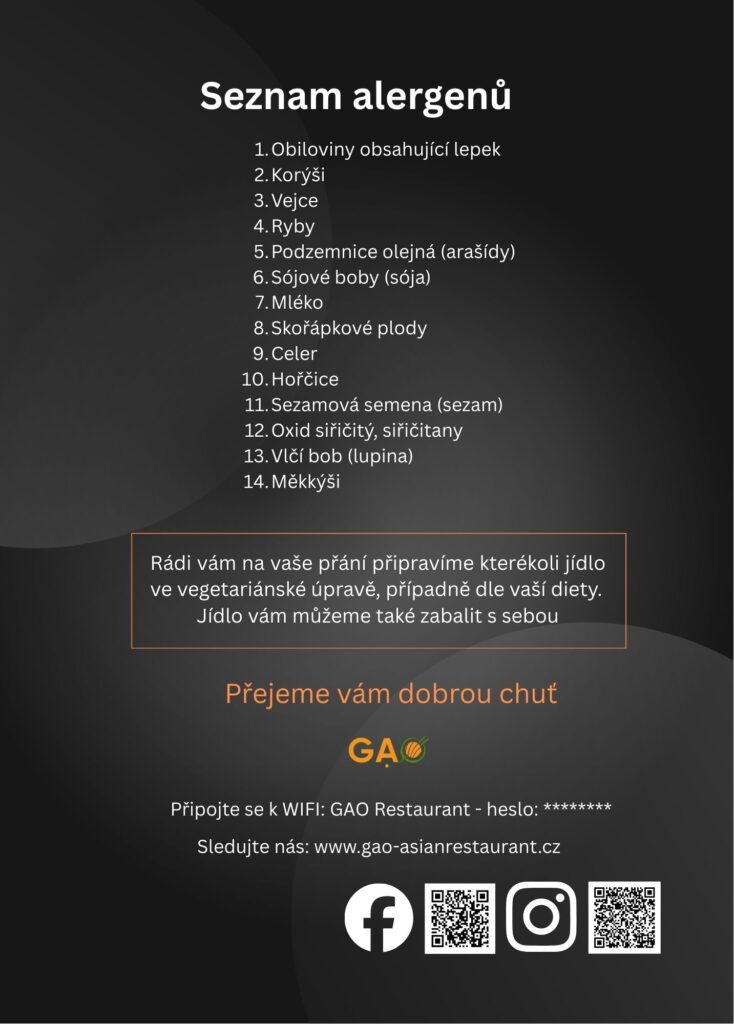 Seznam alergenů

1. Obiloviny obsahující lepek
2. Korýši
3. Vejce
4. Ryby
5. Podzemnice olejná (arašídy)
6. Sójové boby (sója)
7. Mléko
8. Skořápkové plody
9. Celer
10. Hořčice
11. Sezamová semena (sezam)
12. Oxid siřičitý, siřičitany
13. Vlčí bob (lupina)
14. Měkkýši

Rádi vám na vaše přání připravíme kterékoli jídlo ve vegetariánské úpravě, případně dle vaší diety. Jídlo vám můžeme také zabalit s sebou

Přejeme vám dobrou chuť

GẠO

Připojte se k WIFI: GAO Restaurant - heslo: ********

Sledujte nás: www.gao-asianrestaurant.cz